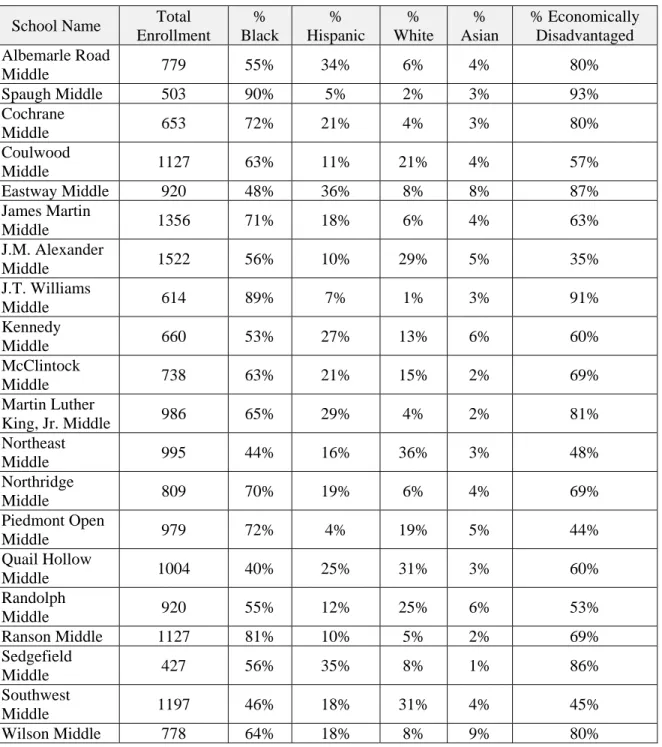 | School Name | Total Enrollment | % Black | % Hispanic | % White | % Asian | % Economically Disadvantaged |
|---|---|---|---|---|---|---|
| Albemarle Road Middle | 779 | 55% | 34% | 6% | 4% | 80% |
| Spaugh Middle | 503 | 90% | 5% | 2% | 3% | 93% |
| Cochrane Middle | 653 | 72% | 21% | 4% | 3% | 80% |
| Coulwood Middle | 1127 | 63% | 11% | 21% | 4% | 57% |
| Eastway Middle | 920 | 48% | 36% | 8% | 8% | 87% |
| James Martin Middle | 1356 | 71% | 18% | 6% | 4% | 63% |
| J.M. Alexander Middle | 1522 | 56% | 10% | 29% | 5% | 35% |
| J.T. Williams Middle | 614 | 89% | 7% | 1% | 3% | 91% |
| Kennedy Middle | 660 | 53% | 27% | 13% | 6% | 60% |
| McClintock Middle | 738 | 63% | 21% | 15% | 2% | 69% |
| Martin Luther King, Jr. Middle | 986 | 65% | 29% | 4% | 2% | 81% |
| Northeast Middle | 995 | 44% | 16% | 36% | 3% | 48% |
| Northridge Middle | 809 | 70% | 19% | 6% | 4% | 69% |
| Piedmont Open Middle | 979 | 72% | 4% | 19% | 5% | 44% |
| Quail Hollow Middle | 1004 | 40% | 25% | 31% | 3% | 60% |
| Randolph Middle | 920 | 55% | 12% | 25% | 6% | 53% |
| Ranson Middle | 1127 | 81% | 10% | 5% | 2% | 69% |
| Sedgefield Middle | 427 | 56% | 35% | 8% | 1% | 86% |
| Southwest Middle | 1197 | 46% | 18% | 31% | 4% | 45% |
| Wilson Middle | 778 | 64% | 18% | 8% | 9% | 80% |